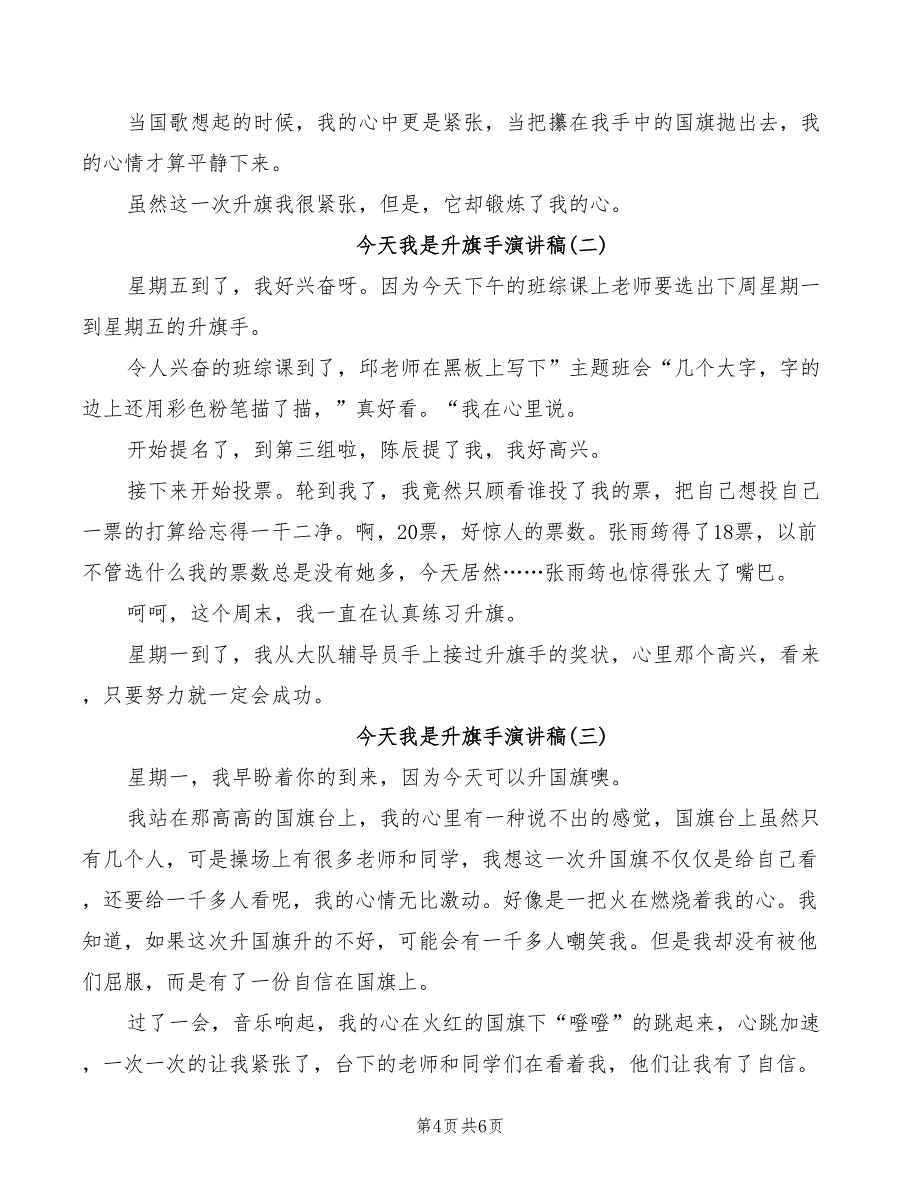 当国歌想起的时候，我的心中更是紧张，当把攥在我手中的国旗抛出去，我的心情才算平静下来。

虽然这一次升旗我很紧张，但是，它却锻炼了我的心。

今天我是升旗手演讲稿(二)

星期五到了，我好兴奋呀。因为今天下午的班综课上老师要选出下周星期一到星期五的升旗手。

令人兴奋的班综课到了，邱老师在黑板上写下”主题班会“几个大字，字的边上还用彩色粉笔描了描，”真好看。“我在心里说。

开始提名了，到第三组啦，陈辰提了我，我好高兴。

接下来开始投票。轮到我了，我竟然只顾看谁投了我的票，把自己想投自己一票的打算给忘得一干二净。啊，20票，好惊人的票数。张雨筠得了18票，以前不管选什么我的票数总是没有她多，今天居然……张雨筠也惊得张大了嘴巴。

呵呵，这个周末，我一直在认真练习升旗。

星期一到了，我从大队辅导员手上接过升旗手的奖状，心里那个高兴，看来，只要努力就一定会成功。

今天我是升旗手演讲稿(三)

星期一，我早盼着你的到来，因为今天可以升国旗噢。

我站在那高高的国旗台上，我的心里有一种说不出的感觉，国旗台上虽然只有几个人，可是操场上有很多老师和同学，我想这一次升国旗不仅仅是给自己看，还要给一千多人看呢，我的心情无比激动。好像是一把火在燃烧着我的心。我知道，如果这次升国旗升的不好，可能会有一千多人嘲笑我。但是我却没有被他们屈服，而是有了一份自信在国旗上。

过了一会，音乐响起，我的心在火红的国旗下“噔噔”的跳起来，心跳加速，一次一次的让我紧张了，台下的老师和同学们在看着我，他们让我有了自信。

第4页 共6页